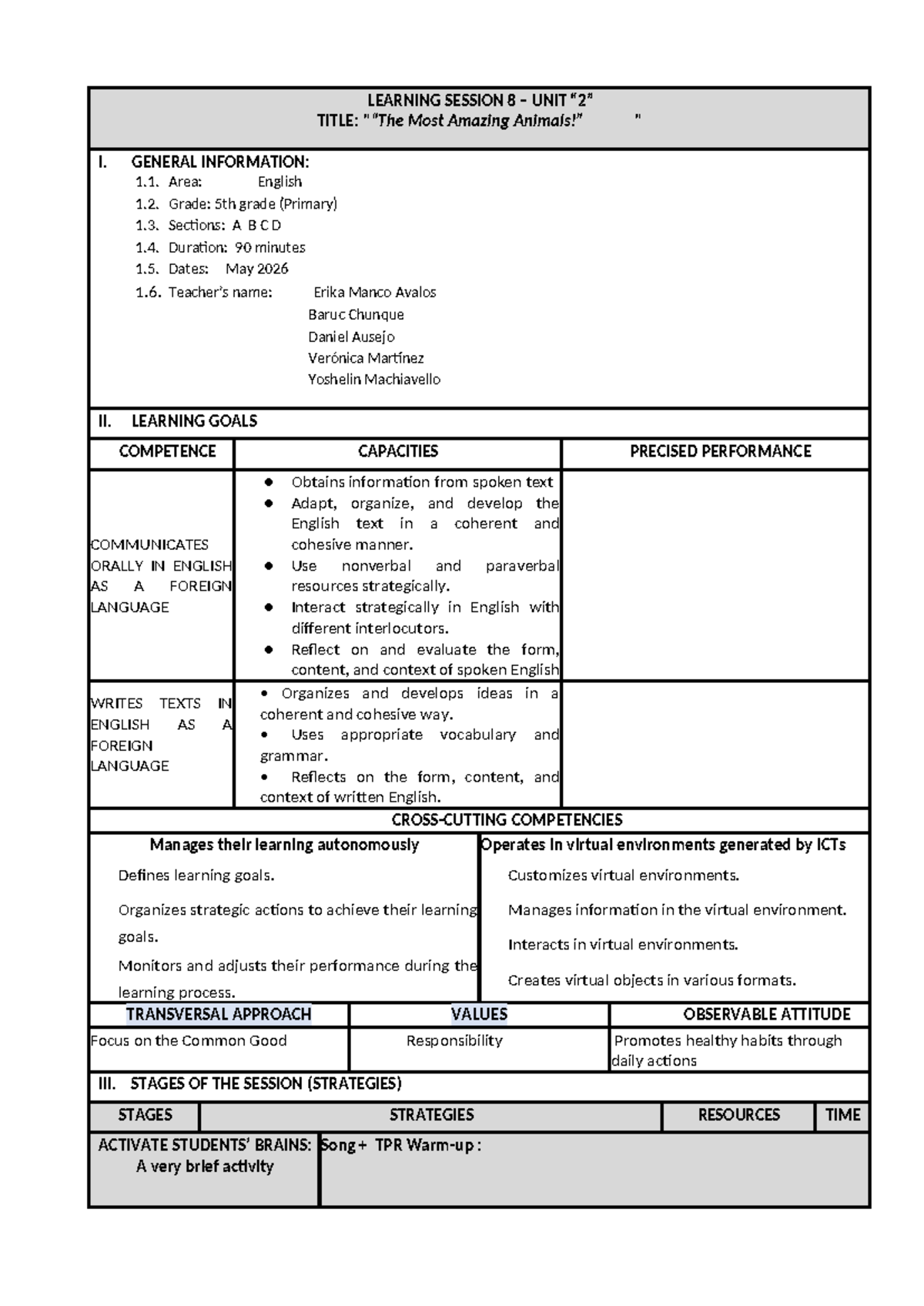 LEARNING SESSION 8 – UNIT "2"
TITLE: " "The Most Amazing Animals!" "

I. GENERAL INFORMATION:
1.1. Area: English
1.2. Grade: 5th grade (Primary)
1.3. Sections: A B C D
1.4. Duration: 90 minutes
1.5. Dates: May 2026
1.6. Teacher's name: Erika Manco Avalos
Baruc Chunque
Daniel Ausejo
Verónica Martínez
Yoshelin Machiavello

II. LEARNING GOALS

| COMPETENCE | CAPACITIES | PRECISED PERFORMANCE |
|---|---|---|
| COMMUNICATES ORALLY IN ENGLISH AS A FOREIGN LANGUAGE | • Obtains information from spoken text • Adapt, organize, and develop the English text in a coherent and cohesive manner. • Use nonverbal and paraverbal resources strategically. • Interact strategically in English with different interlocutors. • Reflect on and evaluate the form, content, and context of spoken English | |
| WRITES TEXTS IN ENGLISH AS A FOREIGN LANGUAGE | • Organizes and develops ideas in a coherent and cohesive way. • Uses appropriate vocabulary and grammar. • Reflects on the form, content, and context of written English. | |

CROSS-CUTTING COMPETENCIES

Manages their learning autonomously
Defines learning goals.
Organizes strategic actions to achieve their learning goals.
Monitors and adjusts their performance during the learning process.

Operates in virtual environments generated by ICTs
Customizes virtual environments.
Manages information in the virtual environment.
Interacts in virtual environments.
Creates virtual objects in various formats.

| TRANSVERSAL APPROACH | VALUES | OBSERVABLE ATTITUDE |
|---|---|---|
| Focus on the Common Good | Responsibility | Promotes healthy habits through daily actions |

III. STAGES OF THE SESSION (STRATEGIES)

| STAGES | STRATEGIES | RESOURCES | TIME |
|---|---|---|---|
| ACTIVATE STUDENTS' BRAINS: A very brief activity | Song + TPR Warm-up : | | |